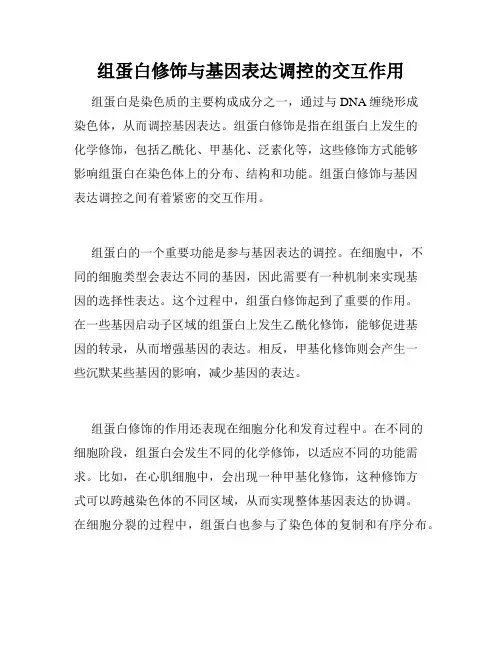 组蛋白修饰与基因表达调控的交互作用

组蛋白是染色质的主要构成成分之一，通过与 DNA 缠绕形成染色体，从而调控基因表达。组蛋白修饰是指在组蛋白上发生的化学修饰，包括乙酰化、甲基化、泛素化等，这些修饰方式能够影响组蛋白在染色体上的分布、结构和功能。组蛋白修饰与基因表达调控之间有着紧密的交互作用。

组蛋白的一个重要功能是参与基因表达的调控。在细胞中，不同的细胞类型会表达不同的基因，因此需要有一种机制来实现基因的选择性表达。这个过程中，组蛋白修饰起到了重要的作用。在一些基因启动子区域的组蛋白上发生乙酰化修饰，能够促进基因的转录，从而增强基因的表达。相反，甲基化修饰则会产生一些沉默某些基因的影响，减少基因的表达。

组蛋白修饰的作用还表现在细胞分化和发育过程中。在不同的细胞阶段，组蛋白会发生不同的化学修饰，以适应不同的功能需求。比如，在心肌细胞中，会出现一种甲基化修饰，这种修饰方式可以跨越染色体的不同区域，从而实现整体基因表达的协调。在细胞分裂的过程中，组蛋白也参与了染色体的复制和有序分布。